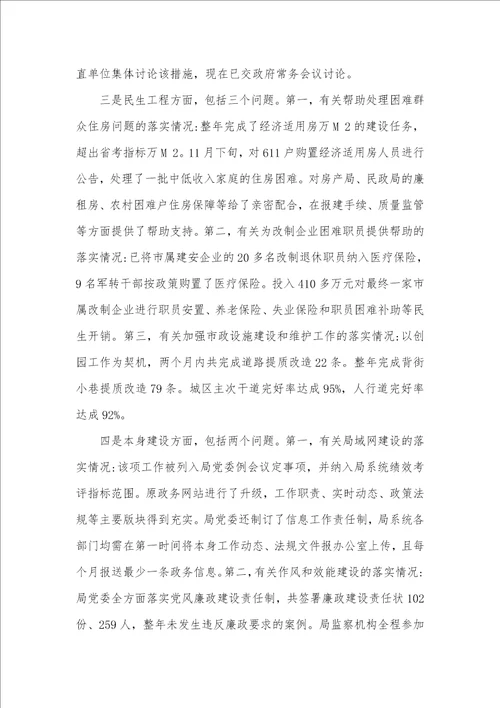 直单位集体讨论该措施，现在已交政府常务会议讨论。

三是民生工程方面，包括三个问题。第一，有关帮助处理困难群众住房问题的落实情况：整年完成了经济适用房万 M 2 的建设任务，超出省考指标万 M 2。11 月下旬，对 611 户购置经济适用房人员进行公告，处理了一批中低收入家庭的住房困难。对房产局、民政局的廉租房、农村困难户住房保障等给了亲密配合，在报建手续、质量监管等方面提供了帮助支持。第二，有关为改制企业困难职员提供帮助的落实情况：已将市属建安企业的 20 多名改制退休职员纳入医疗保险，9 名军转干部按政策购置了医疗保险。投入 410 多万元对最终一家市属改制企业进行职员安置、养老保险、失业保险和职员困难补助等民生开销。第三，有关加强市政设施建设和维护工作的落实情况：以创园工作为契机，两个月内共完成道路提质改造 22 条。整年完成背街小巷提质改造 79 条。城区主次干道完好率达成 95%，人行道完好率达成 92%。

四是本身建设方面，包括两个问题。第一，有关局域网建设的落实情况：该项工作被列入局党委例会议定事项，并纳入局系统绩效考评指标范围。原政务网站进行了升级，工作职责、实时动态、政策法规等主要版块得到充实。局党委还制订了信息工作责任制，局系统各部门均需在第一时间将本身工作动态、法规文件报办公室上传，且每个月报送最少一条政务信息。第二，有关作风和效能建设的落实情况：局党委全方面落实党风廉政建设责任制，共签署廉政建设责任状 102 份、259 人，整年未发生违反廉政要求的案例。局监察机构全程参加